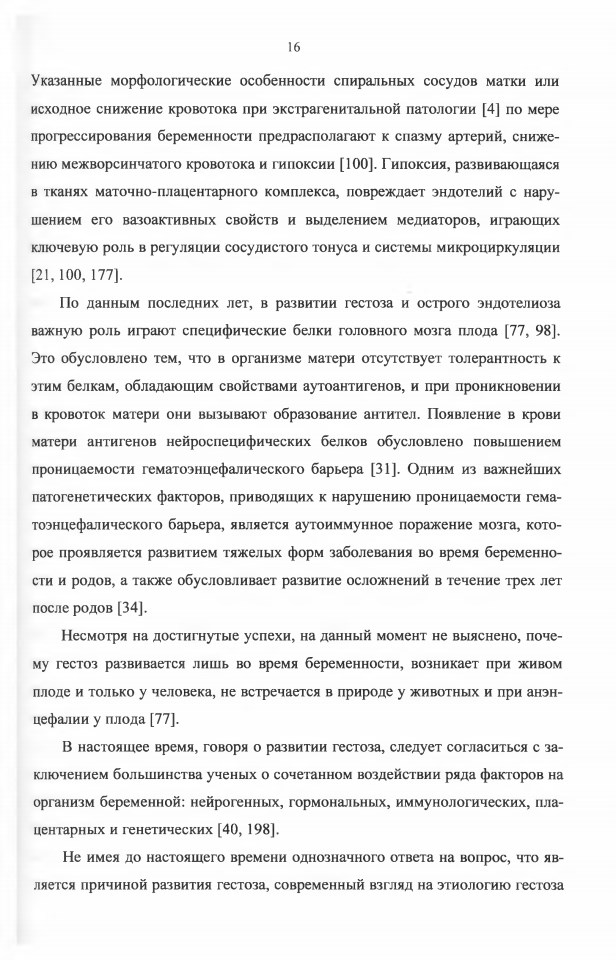 16

Указанные морфологические особенности спиральных сосудов матки или исходное снижение кровотока при экстрагенитальной патологии [4] по мере прогрессирования беременности предрасполагают к спазму артерий, снижению межворсинчатого кровотока и гипоксии [100]. Гипоксия, развивающаяся в тканях маточно-плацентарного комплекса, повреждает эндотелий с нарушением его вазоактивных свойств и выделением медиаторов, играющих ключевую роль в регуляции сосудистого тонуса и системы микроциркуляции [21, 100, 177].

По данным последних лет, в развитии гестоза и острого эндотелиоза важную роль играют специфические белки головного мозга плода [77, 98]. Это обусловлено тем, что в организме матери отсутствует толерантность к этим белкам, обладающим свойствами аутоантигенов, и при проникновении в кровоток матери они вызывают образование антител. Появление в крови матери антигенов нейроспецифических белков обусловлено повышением проницаемости гематоэнцефалического барьера [31]. Одним из важнейших патогенетических факторов, приводящих к нарушению проницаемости гематоэнцефалического барьера, является аутоиммунное поражение мозга, которое проявляется развитием тяжелых форм заболевания во время беременности и родов, а также обусловливает развитие осложнений в течение трех лет после родов [34].

Несмотря на достигнутые успехи, на данный момент не выяснено, почему гестоз развивается лишь во время беременности, возникает при живом плоде и только у человека, не встречается в природе у животных и при анэнцефалии у плода [77].

В настоящее время, говоря о развитии гестоза, следует согласиться с заключением большинства ученых о сочетанном воздействии ряда факторов на организм беременной: нейрогенных, гормональных, иммунологических, плацентарных и генетических [40, 198].

Не имея до настоящего времени однозначного ответа на вопрос, что является причиной развития гестоза, современный взгляд на этиологию гестоза